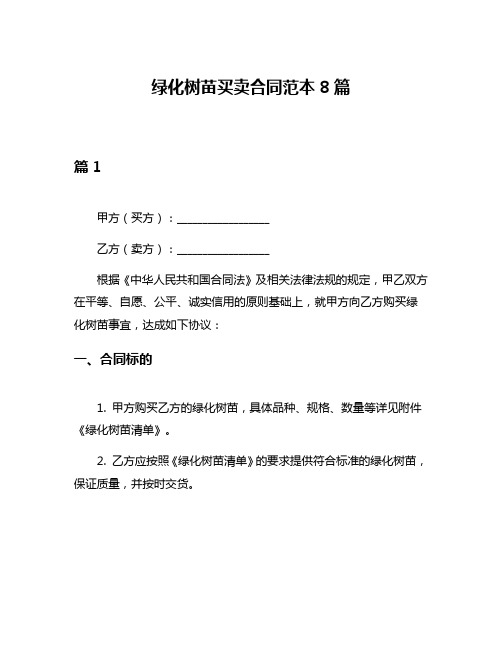 绿化树苗买卖合同范本 8 篇

篇 1

甲方（买方）：________________

乙方（卖方）：________________

根据《中华人民共和国合同法》及相关法律法规的规定，甲乙双方在平等、自愿、公平、诚实信用的原则基础上，就甲方向乙方购买绿化树苗事宜，达成如下协议：

一、合同标的

1. 甲方购买乙方的绿化树苗，具体品种、规格、数量等详见附件《绿化树苗清单》。

2. 乙方应按照《绿化树苗清单》的要求提供符合标准的绿化树苗，保证质量，并按时交货。